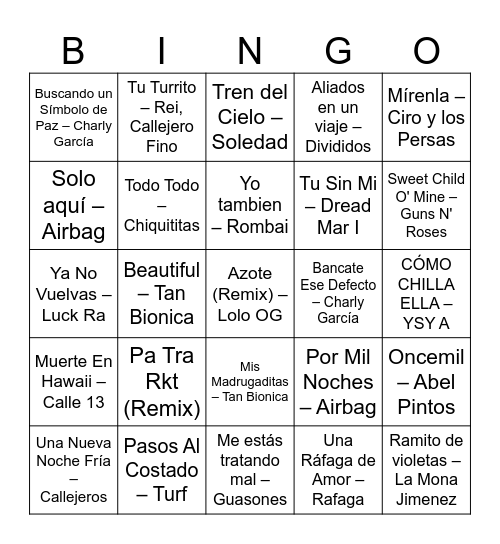 | B | I | N | G | O |
|---|---|---|---|---|
| Buscando un Símbolo de Paz – Charly García | Tu Turrito – Rei, Callejero Fino | Tren del Cielo – Soledad | Aliados en un viaje – Divididos | Mírenla – Ciro y los Persas |
| Solo aquí – Airbag | Todo Todo – Chiquititas | Yo tambien – Rombai | Tu Sin Mi – Dread Mar I | Sweet Child O' Mine – Guns N' Roses |
| Ya No Vuelvas – Luck Ra | Beautiful – Tan Bionica | Azote (Remix) – Lolo OG | Bancate Ese Defecto – Charly García | CÓMO CHILLA ELLA – YSY A |
| Muerte En Hawaii – Calle 13 | Pa Tra Rkt (Remix) | Mis Madrugaditas – Tan Bionica | Por Mil Noches – Airbag | Oncemil – Abel Pintos |
| Una Nueva Noche Fría – Callejeros | Pasos Al Costado – Turf | Me estás tratando mal – Guasones | Una Ráfaga de Amor – Rafaga | Ramito de violetas – La Mona Jimenez |